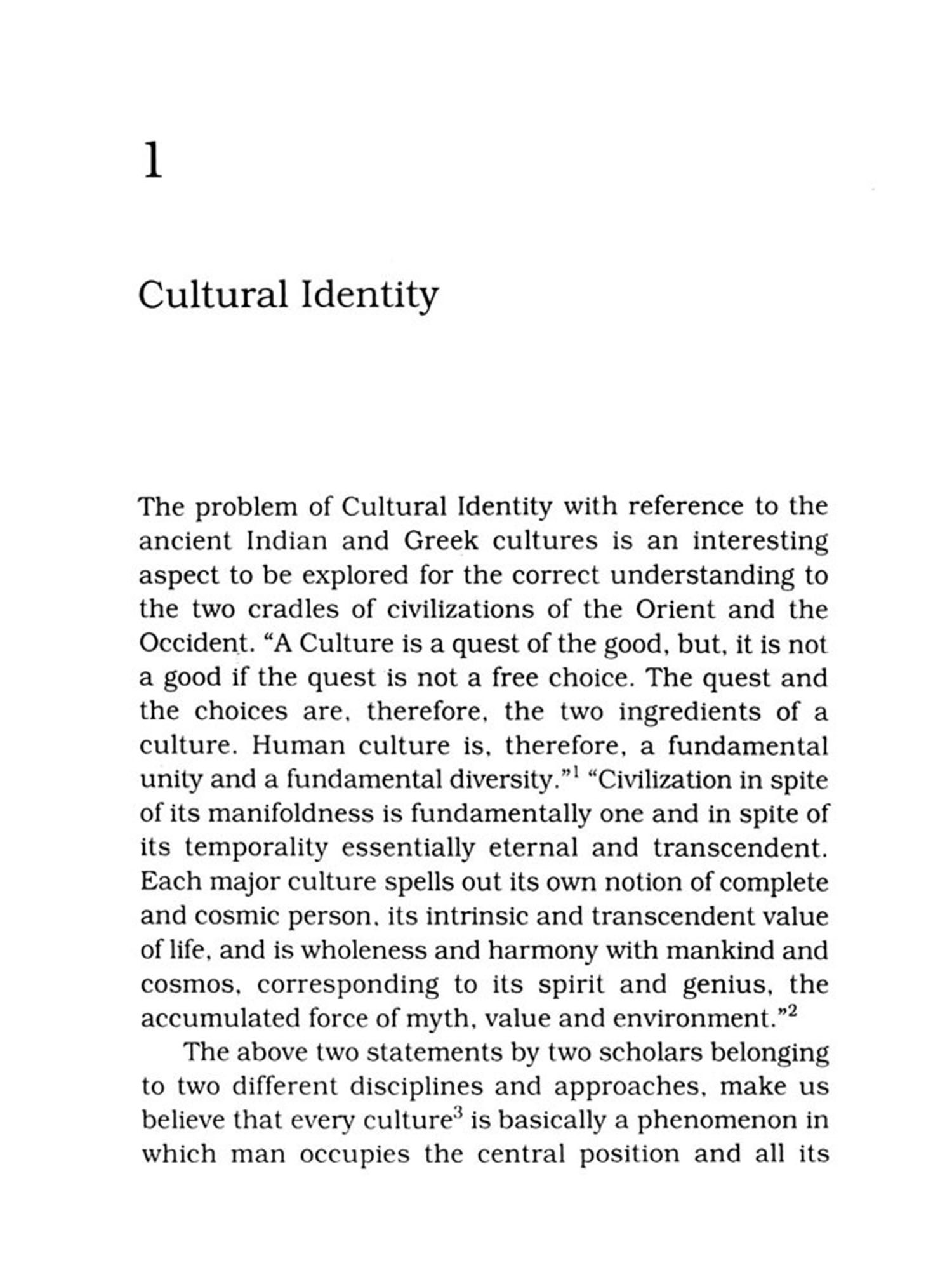 1

Cultural Identity

The problem of Cultural Identity with reference to the ancient Indian and Greek cultures is an interesting aspect to be explored for the correct understanding to the two cradles of civilizations of the Orient and the Occident. "A Culture is a quest of the good, but, it is not a good if the quest is not a free choice. The quest and the choices are, therefore, the two ingredients of a culture. Human culture is, therefore, a fundamental unity and a fundamental diversity."$^1$ "Civilization in spite of its manifoldness is fundamentally one and in spite of its temporality essentially eternal and transcendent. Each major culture spells out its own notion of complete and cosmic person, its intrinsic and transcendent value of life, and is wholeness and harmony with mankind and cosmos, corresponding to its spirit and genius, the accumulated force of myth, value and environment."$^2$

The above two statements by two scholars belonging to two different disciplines and approaches, make us believe that every culture$^3$ is basically a phenomenon in which man occupies the central position and all its